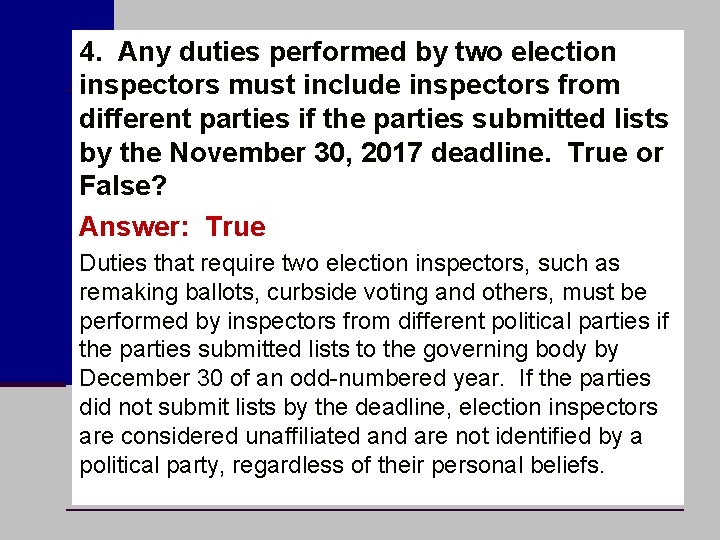 4. Any duties performed by two election inspectors must include inspectors from different parties if the parties submitted lists by the November 30, 2017 deadline. True or False?

Answer: True

Duties that require two election inspectors, such as remaking ballots, curbside voting and others, must be performed by inspectors from different political parties if the parties submitted lists to the governing body by December 30 of an odd-numbered year. If the parties did not submit lists by the deadline, election inspectors are considered unaffiliated and are not identified by a political party, regardless of their personal beliefs.